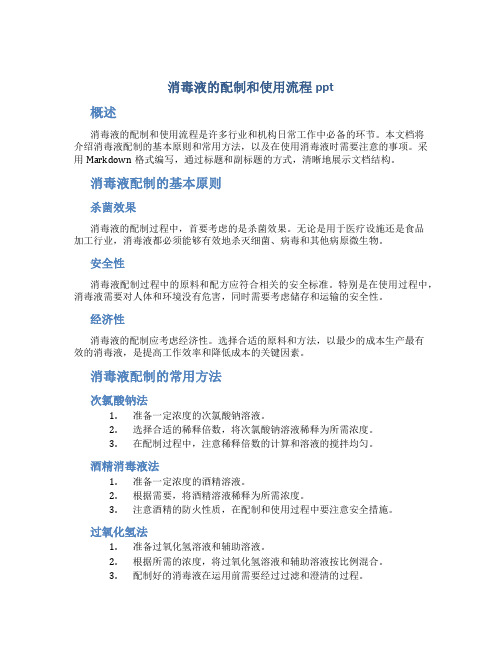 消毒液的配制和使用流程 ppt

概述

消毒液的配制和使用流程是许多行业和机构日常工作中必备的环节。本文档将介绍消毒液配制的基本原则和常用方法，以及在使用消毒液时需要注意的事项。采用 Markdown 格式编写，通过标题和副标题的方式，清晰地展示文档结构。

消毒液配制的基本原则

杀菌效果

消毒液的配制过程中，首要考虑的是杀菌效果。无论是用于医疗设施还是食品加工行业，消毒液都必须能够有效地杀灭细菌、病毒和其他病原微生物。

安全性

消毒液配制过程中的原料和配方应符合相关的安全标准。特别是在使用过程中，消毒液需要对人体和环境没有危害，同时需要考虑储存和运输的安全性。

经济性

消毒液的配制应考虑经济性。选择合适的原料和方法，以最少的成本生产最有效的消毒液，是提高工作效率和降低成本的关键因素。

消毒液配制的常用方法

次氯酸钠法

1. 准备一定浓度的次氯酸钠溶液。
2. 选择合适的稀释倍数，将次氯酸钠溶液稀释为所需浓度。
3. 在配制过程中，注意稀释倍数的计算和溶液的搅拌均匀。

酒精消毒液法

1. 准备一定浓度的酒精溶液。
2. 根据需要，将酒精溶液稀释为所需浓度。
3. 注意酒精的防火性质，在配制和使用过程中要注意安全措施。

过氧化氢法

1. 准备过氧化氢溶液和辅助溶液。
2. 根据所需的浓度，将过氧化氢溶液和辅助溶液按比例混合。
3. 配制好的消毒液在运用前需要经过过滤和澄清的过程。